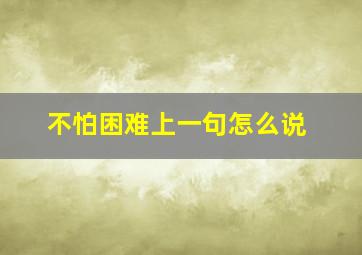 不怕困难上一句怎么说